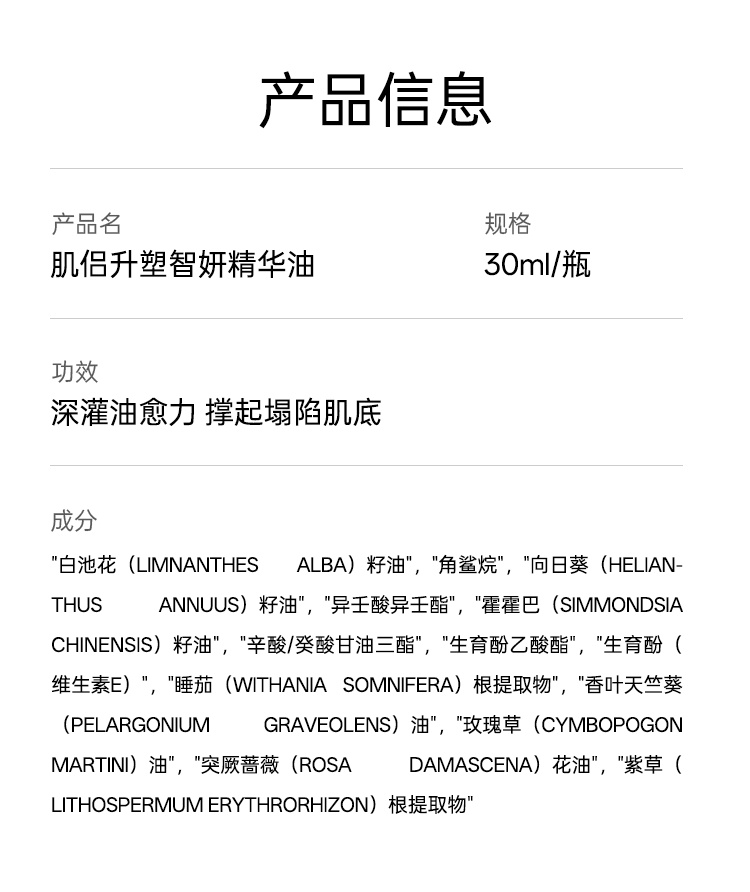 产品信息

产品名
肌侣升塑智妍精华油

规格
30ml/瓶

功效
深灌油愈力 撑起塌陷肌底

成分
"白池花（LIMNANTHES ALBA）籽油"，"角鲨烷"，"向日葵（HELIANTHUS ANNUUS）籽油"，"异壬酸异壬酯"，"霍霍巴（SIMMONDSIA CHINENSIS）籽油"，"辛酸/癸酸甘油三酯"，"生育酚乙酸酯"，"生育酚（维生素E）"，"睡茄（WITHANIA SOMNIFERA）根提取物"，"香叶天竺葵（PELARGONIUM GRAVEOLENS）油"，"玫瑰草（CYMBOPOGON MARTINI）油"，"突厥蔷薇（ROSA DAMASCENA）花油"，"紫草（LITHOSPERMUM ERYTHRORHIZON）根提取物"